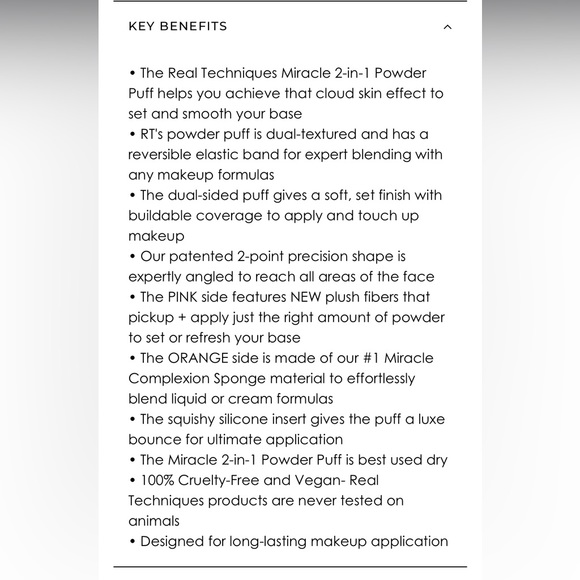 KEY BENEFITS

• The Real Techniques Miracle 2-in-1 Powder Puff helps you achieve that cloud skin effect to set and smooth your base
• RT's powder puff is dual-textured and has a reversible elastic band for expert blending with any makeup formulas
• The dual-sided puff gives a soft, set finish with buildable coverage to apply and touch up makeup
• Our patented 2-point precision shape is expertly angled to reach all areas of the face
• The PINK side features NEW plush fibers that pickup + apply just the right amount of powder to set or refresh your base
• The ORANGE side is made of our #1 Miracle Complexion Sponge material to effortlessly blend liquid or cream formulas
• The squishy silicone insert gives the puff a luxe bounce for ultimate application
• The Miracle 2-in-1 Powder Puff is best used dry
• 100% Cruelty-Free and Vegan- Real Techniques products are never tested on animals
• Designed for long-lasting makeup application